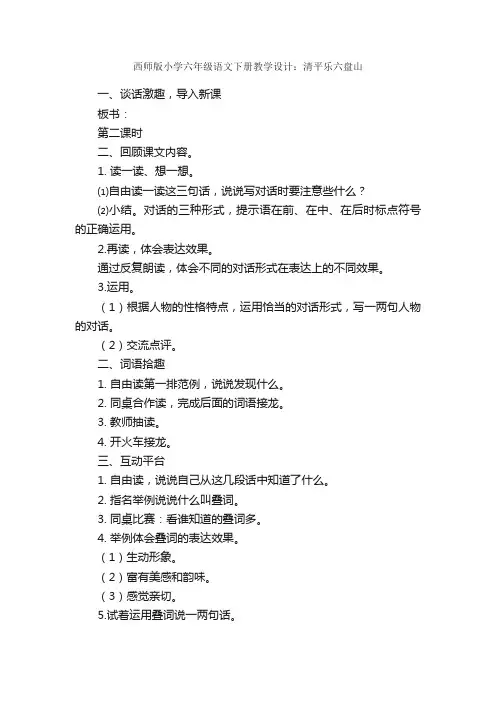 西师版小学六年级语文下册教学设计：清平乐六盘山

一、谈话激趣，导入新课

板书：

第二课时

二、回顾课文内容。

1. 读一读、想一想。

⑴自由读一读这三句话，说说写对话时要注意些什么？

⑵小结。对话的三种形式，提示语在前、在中、在后时标点符号的正确运用。

2.再读，体会表达效果。

通过反复朗读，体会不同的对话形式在表达上的不同效果。

3.运用。

（1）根据人物的性格特点，运用恰当的对话形式，写一两句人物的对话。

（2）交流点评。

二、词语拾趣

1. 自由读第一排范例，说说发现什么。

2. 同桌合作读，完成后面的词语接龙。

3. 教师抽读。

4. 开火车接龙。

三、互动平台

1. 自由读，说说自己从这几段话中知道了什么。

2. 指名举例说说什么叫叠词。

3. 同桌比赛：看谁知道的叠词多。

4. 举例体会叠词的表达效果。

（1）生动形象。

（2）富有美感和韵味。

（3）感觉亲切。

5.试着运用叠词说一两句话。